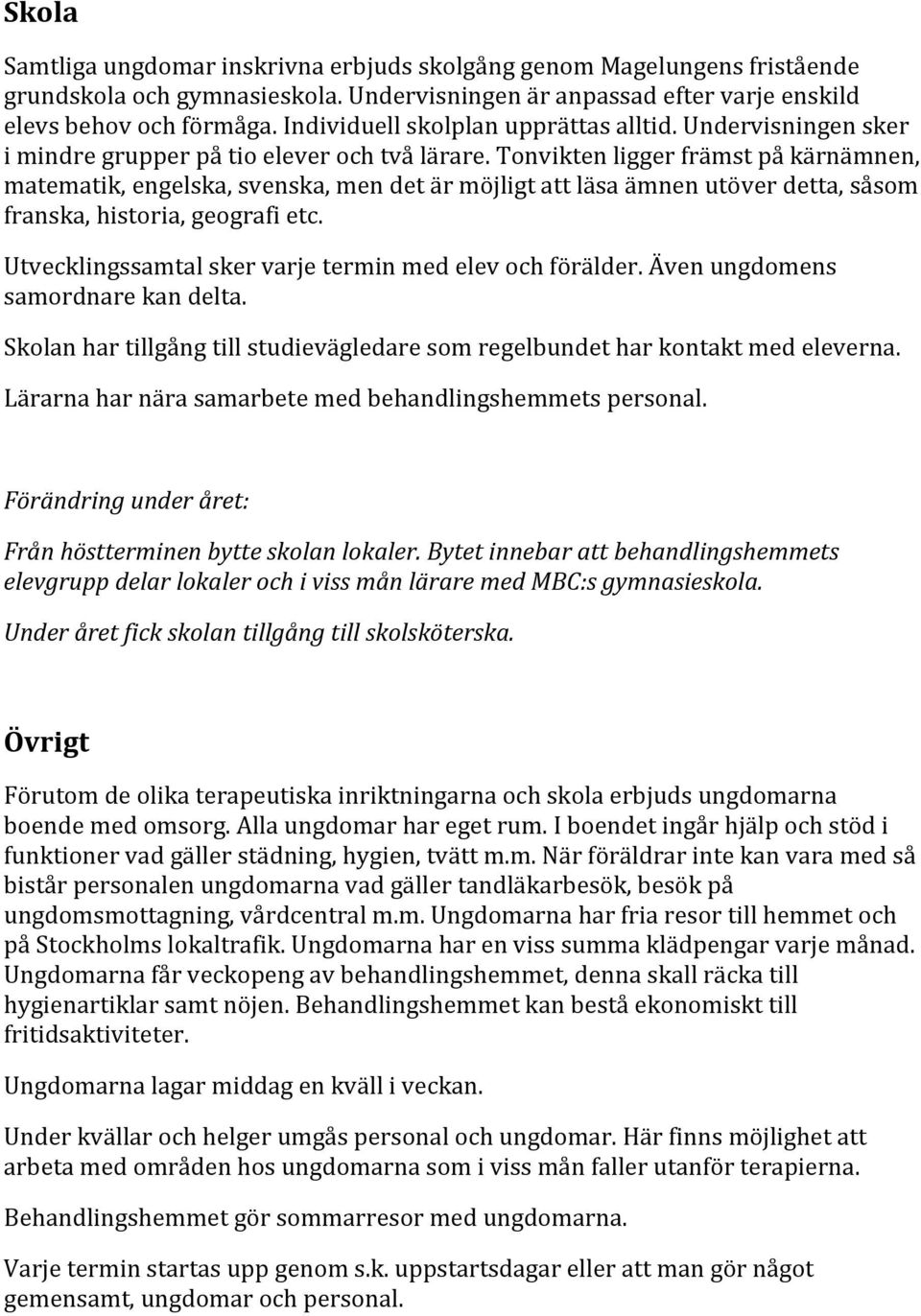 Skola

Samtliga ungdomar inskrivna erbjuds skolgång genom Magelungens fristående grundskola och gymnasieskola. Undervisningen är anpassad efter varje enskild elevs behov och förmåga. Individuell skolplan upprättas alltid. Undervisningen sker i mindre grupper på tio elever och två lärare. Tonvikten ligger främst på kärnämnen, matematik, engelska, svenska, men det är möjligt att läsa ämnen utöver detta, såsom franska, historia, geografi etc.

Utvecklingssamtal sker varje termin med elev och förälder. Även ungdomens samordnare kan delta.

Skolan har tillgång till studievägledare som regelbundet har kontakt med eleverna.

Lärarna har nära samarbete med behandlingshemmets personal.

Förändring under året:

Från höstterminen bytte skolan lokaler. Bytet innebar att behandlingshemmets elevgrupp delar lokaler och i viss mån lärare med MBC:s gymnasieskola.

Under året fick skolan tillgång till skolsköterska.

Övrigt

Förutom de olika terapeutiska inriktningarna och skola erbjuds ungdomarna boende med omsorg. Alla ungdomar har eget rum. I boendet ingår hjälp och stöd i funktioner vad gäller städning, hygien, tvätt m.m. När föräldrar inte kan vara med så bistår personalen ungdomarna vad gäller tandläkarbesök, besök på ungdomsmottagning, vårdcentral m.m. Ungdomarna har fria resor till hemmet och på Stockholms lokaltrafik. Ungdomarna har en viss summa klädpengar varje månad. Ungdomarna får veckopeng av behandlingshemmet, denna skall räcka till hygienartiklar samt nöjen. Behandlingshemmet kan bestå ekonomiskt till fritidsaktiviteter.

Ungdomarna lagar middag en kväll i veckan.

Under kvällar och helger umgås personal och ungdomar. Här finns möjlighet att arbeta med områden hos ungdomarna som i viss mån faller utanför terapierna.

Behandlingshemmet gör sommarresor med ungdomarna.

Varje termin startas upp genom s.k. uppstartsdagar eller att man gör något gemensamt, ungdomar och personal.